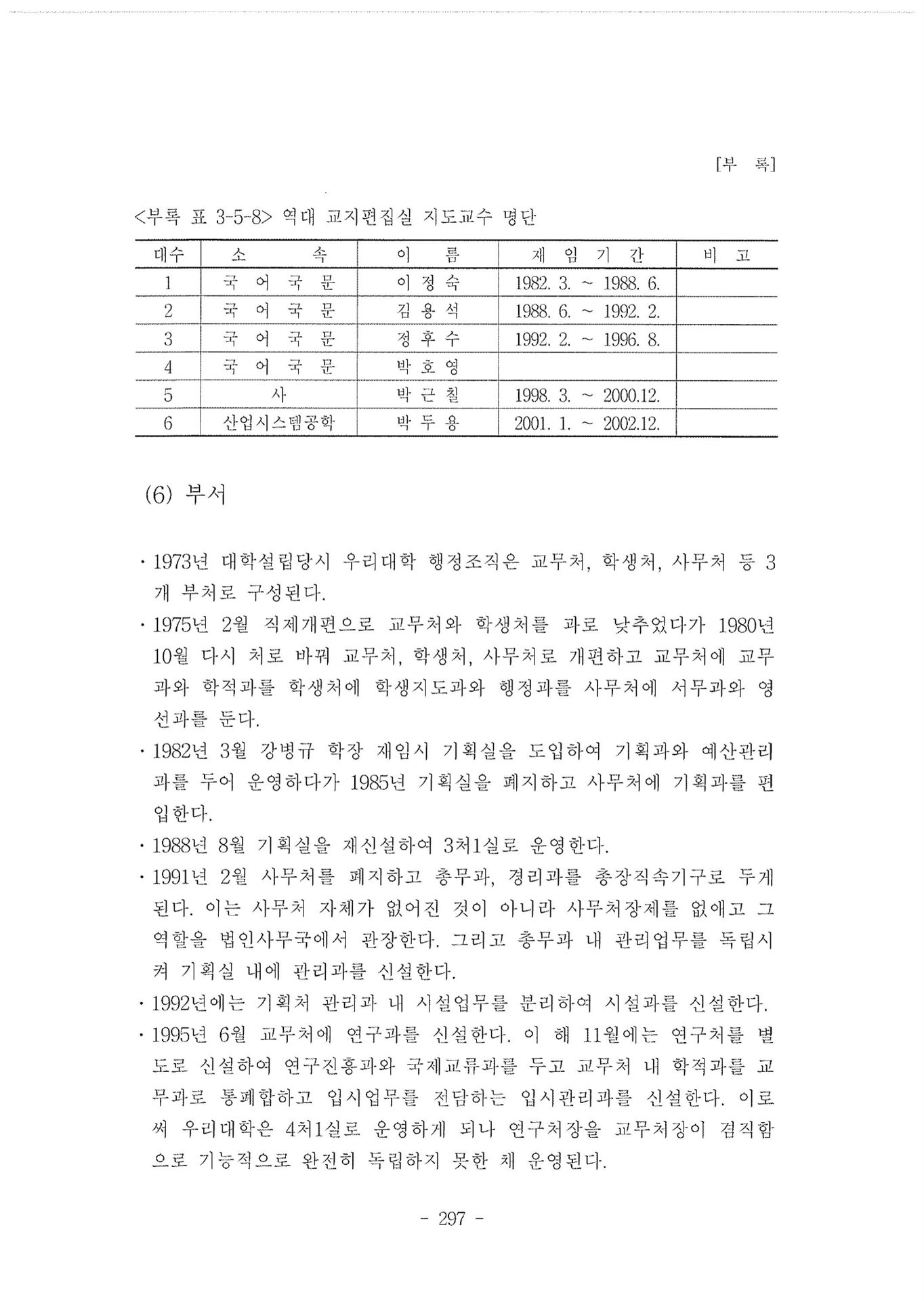 [부 록]

<부록 표 3-5-8> 역대 교지편집실 지도교수 명단

| 대수 | 소 속 | 이 름 | 재 임 기 간 | 비 고 |
|---|---|---|---|---|
| 1 | 국 어 국 문 | 이 정 숙 | 1982. 3. ~ 1988. 6. | |
| 2 | 국 어 국 문 | 김 용 석 | 1988. 6. ~ 1992. 2. | |
| 3 | 국 어 국 문 | 정 후 수 | 1992. 2. ~ 1996. 8. | |
| 4 | 국 어 국 문 | 박 호 영 | | |
| 5 | 사 | 박 근 칠 | 1998. 3. ~ 2000.12. | |
| 6 | 산업시스템공학 | 박 두 용 | 2001. 1. ~ 2002.12. | |

(6) 부서

· 1973년 대학설립당시 우리대학 행정조직은 교무처, 학생처, 사무처 등 3개 부처로 구성된다.

· 1975년 2월 직제개편으로 교무처와 학생처를 과로 낮추었다가 1980년 10월 다시 처로 바꿔 교무처, 학생처, 사무처로 개편하고 교무처에 교무과와 학적과를 학생처에 학생지도과와 행정과를 사무처에 서무과와 영선과를 둔다.

· 1982년 3월 강병규 학장 재임시 기획실을 도입하여 기획과와 예산관리과를 두어 운영하다가 1985년 기획실을 폐지하고 사무처에 기획과를 편입한다.

· 1988년 8월 기획실을 재신설하여 3처1실로 운영한다.

· 1991년 2월 사무처를 폐지하고 총무과, 경리과를 총장직속기구로 두게 된다. 이는 사무처 자체가 없어진 것이 아니라 사무처장제를 없애고 그 역할을 법인사무국에서 관장한다. 그리고 총무과 내 관리업무를 독립시켜 기획실 내에 관리과를 신설한다.

· 1992년에는 기획처 관리과 내 시설업무를 분리하여 시설과를 신설한다.

· 1995년 6월 교무처에 연구과를 신설한다. 이 해 11월에는 연구처를 별도로 신설하여 연구진흥과와 국제교류과를 두고 교무처 내 학적과를 교무과로 통폐합하고 입시업무를 전담하는 입시관리과를 신설한다. 이로써 우리대학은 4처1실로 운영하게 되나 연구처장을 교무처장이 겸직함으로 기능적으로 완전히 독립하지 못한 채 운영된다.

- 297 -